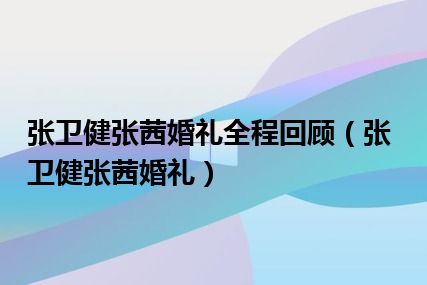 张卫健张茜婚礼全程回顾（张卫健张茜婚礼）